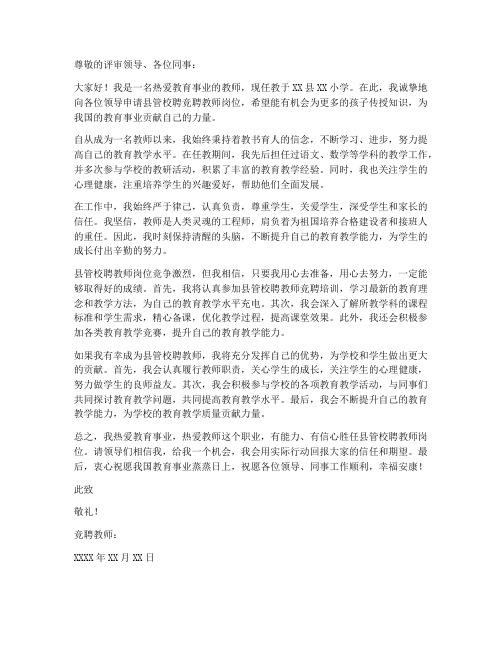 尊敬的评审领导、各位同事：

大家好！我是一名热爱教育事业的教师，现任教于 XX 县 XX 小学。在此，我诚挚地向各位领导申请县管校聘竞聘教师岗位，希望能有机会为更多的孩子传授知识，为我国的教育事业贡献自己的力量。

自从成为一名教师以来，我始终秉持着教书育人的信念，不断学习、进步，努力提高自己的教育教学水平。在任教期间，我先后担任过语文、数学等学科的教学工作，并多次参与学校的教研活动，积累了丰富的教育教学经验。同时，我也关注学生的心理健康，注重培养学生的兴趣爱好，帮助他们全面发展。

在工作中，我始终严于律己，认真负责，尊重学生，关爱学生，深受学生和家长的信任。我坚信，教师是人类灵魂的工程师，肩负着为祖国培养合格建设者和接班人的重任。因此，我时刻保持清醒的头脑，不断提升自己的教育教学能力，为学生的成长付出辛勤的努力。

县管校聘教师岗位竞争激烈，但我相信，只要我用心去准备，用心去努力，一定能够取得好的成绩。首先，我将认真参加县管校聘教师竞聘培训，学习最新的教育理念和教学方法，为自己的教育教学水平充电。其次，我会深入了解所教学科的课程标准和学生需求，精心备课，优化教学过程，提高课堂效果。此外，我还会积极参加各类教育教学竞赛，提升自己的教育教学能力。

如果我有幸成为县管校聘教师，我将充分发挥自己的优势，为学校和学生做出更大的贡献。首先，我会认真履行教师职责，关心学生的成长，关注学生的心理健康，努力做学生的良师益友。其次，我会积极参与学校的各项教育教学活动，与同事们共同探讨教育教学问题，共同提高教育教学水平。最后，我会不断提升自己的教育教学能力，为学校的教育教学质量贡献力量。

总之，我热爱教育事业，热爱教师这个职业，有能力、有信心胜任县管校聘教师岗位。请领导们相信我，给我一个机会，我会用实际行动回报大家的信任和期望。最后，衷心祝愿我国教育事业蒸蒸日上，祝愿各位领导、同事工作顺利，幸福安康！

此致

敬礼！

竞聘教师：

XXXX 年 XX 月 XX 日